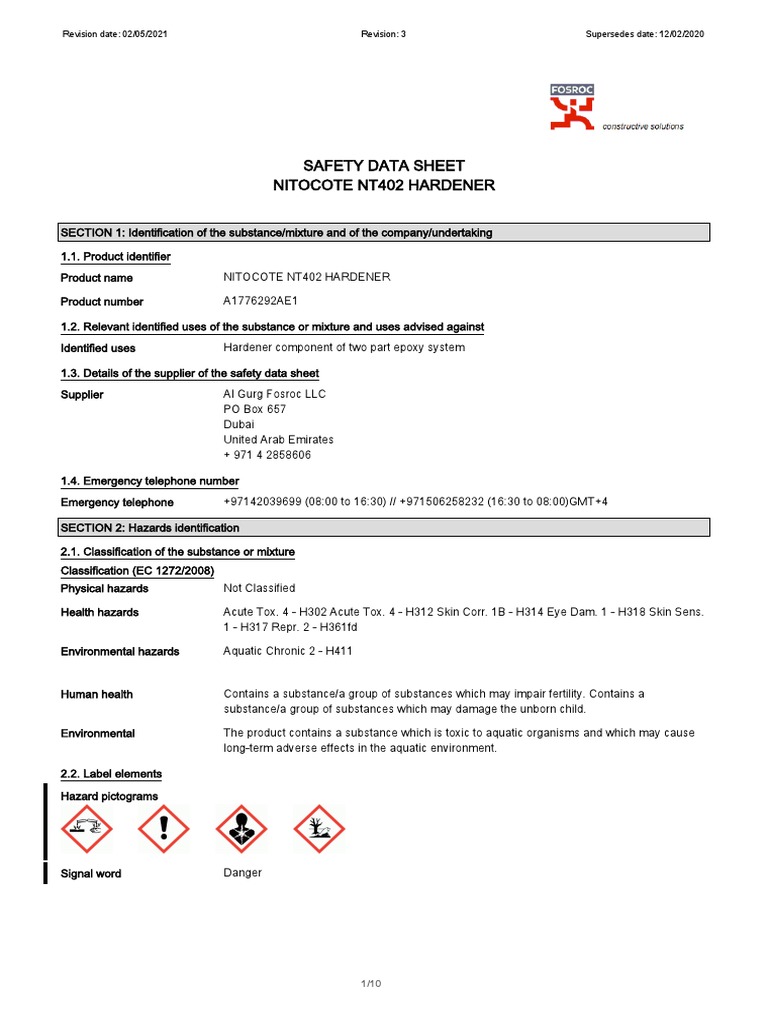 Revision date: 02/05/2021 Revision: 3 Supersedes date: 12/02/2020

FOSROC
constructive solutions

SAFETY DATA SHEET
NITOCOTE NT402 HARDENER

SECTION 1: Identification of the substance/mixture and of the company/undertaking

1.1. Product identifier

Product name NITOCOTE NT402 HARDENER

Product number A1776292AE1

1.2. Relevant identified uses of the substance or mixture and uses advised against

Identified uses Hardener component of two part epoxy system

1.3. Details of the supplier of the safety data sheet

Supplier Al Gurg Fosroc LLC
PO Box 657
Dubai
United Arab Emirates
+ 971 4 2858606

1.4. Emergency telephone number

Emergency telephone +97142039699 (08:00 to 16:30) // +971506258232 (16:30 to 08:00)GMT+4

SECTION 2: Hazards identification

2.1. Classification of the substance or mixture

Classification (EC 1272/2008)

Physical hazards Not Classified

Health hazards Acute Tox. 4 - H302 Acute Tox. 4 - H312 Skin Corr. 1B - H314 Eye Dam. 1 - H318 Skin Sens. 1 - H317 Repr. 2 - H361fd

Environmental hazards Aquatic Chronic 2 - H411

Human health Contains a substance/a group of substances which may impair fertility. Contains a substance/a group of substances which may damage the unborn child.

Environmental The product contains a substance which is toxic to aquatic organisms and which may cause long-term adverse effects in the aquatic environment.

2.2. Label elements

Hazard pictograms

Signal word Danger

1/10